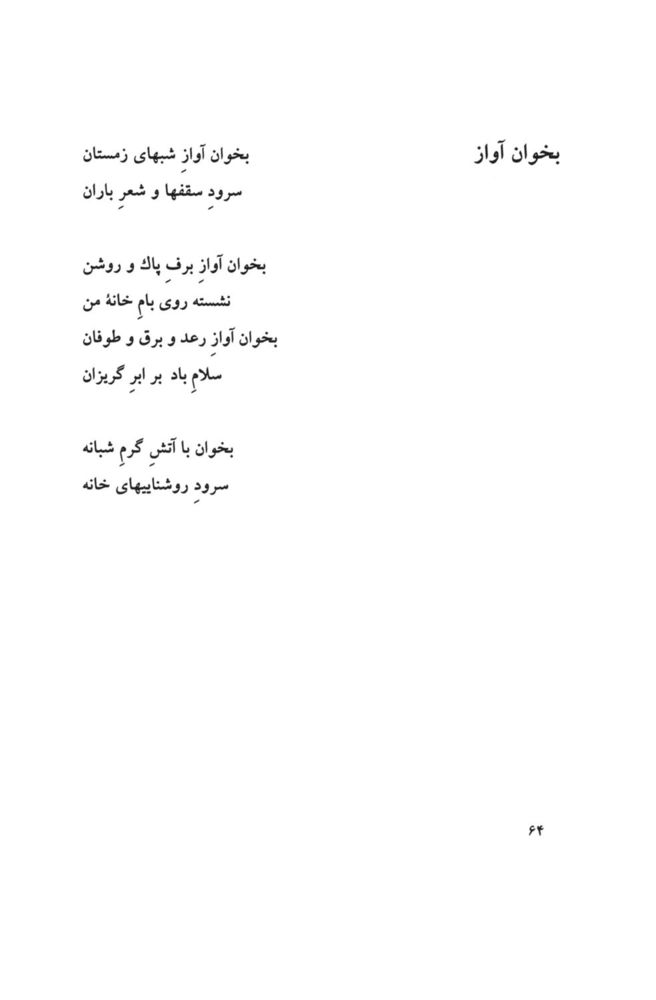 بخوان آواز

بخوان آوازِ شبهای زمستان
سرودِ سقفها و شعرِ باران

بخوان آوازِ برفِ پاك و روشن
نشسته روی بامِ خانهٔ من
بخوان آوازِ رعد و برق و طوفان
سلامِ باد بر ابرِ گریزان

بخوان با آتشِ گرمِ شبانه
سرودِ روشناییهای خانه

۶۴